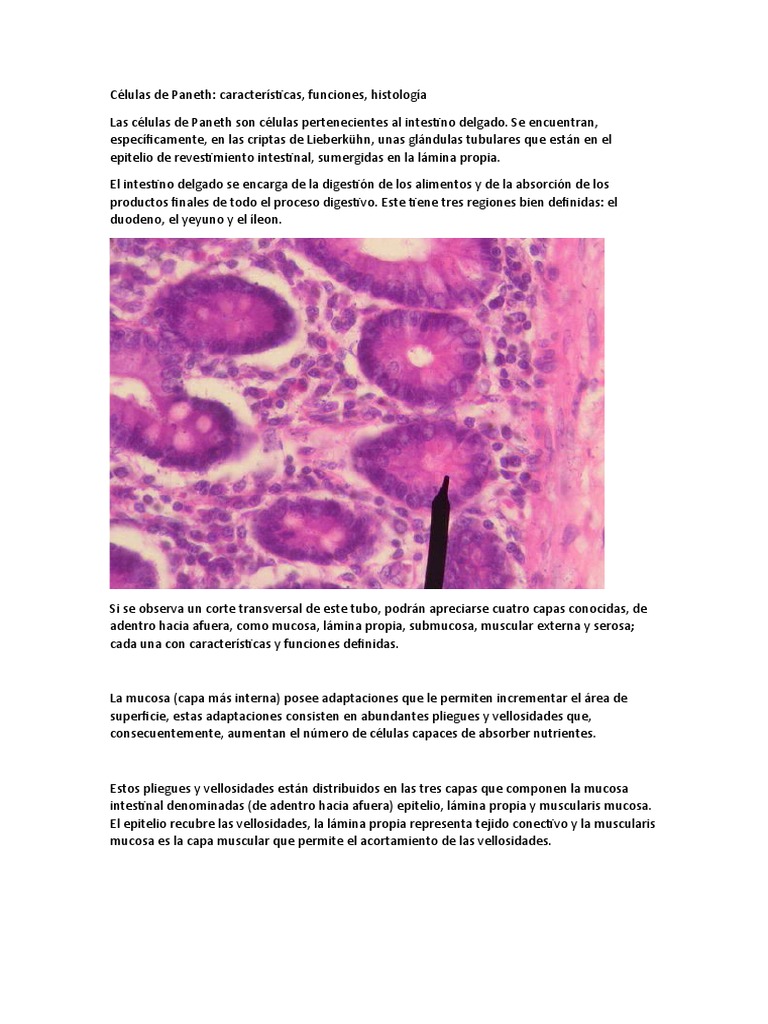 Células de Paneth: características, funciones, histología

Las células de Paneth son células pertenecientes al intestino delgado. Se encuentran, específicamente, en las criptas de Lieberkühn, unas glándulas tubulares que están en el epitelio de revestimiento intestinal, sumergidas en la lámina propia.

El intestino delgado se encarga de la digestión de los alimentos y de la absorción de los productos finales de todo el proceso digestivo. Este tiene tres regiones bien definidas: el duodeno, el yeyuno y el íleon.

Si se observa un corte transversal de este tubo, podrán apreciarse cuatro capas conocidas, de adentro hacia afuera, como mucosa, lámina propia, submucosa, muscular externa y serosa; cada una con características y funciones definidas.

La mucosa (capa más interna) posee adaptaciones que le permiten incrementar el área de superficie, estas adaptaciones consisten en abundantes pliegues y vellosidades que, consecuentemente, aumentan el número de células capaces de absorber nutrientes.

Estos pliegues y vellosidades están distribuidos en las tres capas que componen la mucosa intestinal denominadas (de adentro hacia afuera) epitelio, lámina propia y muscularis mucosa. El epitelio recubre las vellosidades, la lámina propia representa tejido conectivo y la muscularis mucosa es la capa muscular que permite el acortamiento de las vellosidades.